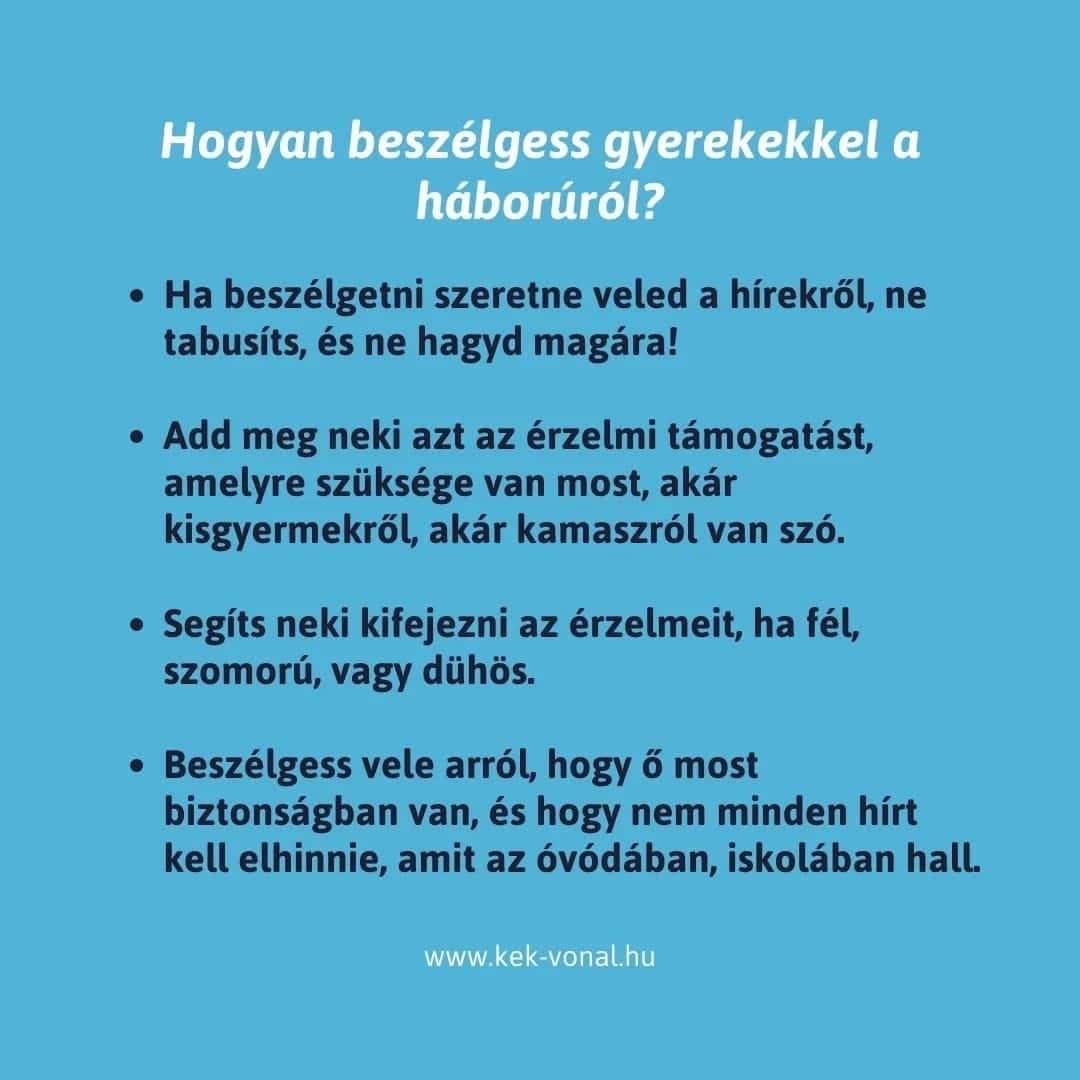 Hogyan beszélgess gyerekekkel a háborúról?

• Ha beszélgetni szeretne veled a hírekről, ne tabusíts, és ne hagyd magára!

• Add meg neki azt az érzelmi támogatást, amelyre szüksége van most, akár kisgyermekről, akár kamaszról van szó.

• Segíts neki kifejezni az érzelmeit, ha fél, szomorú, vagy dühös.

• Beszélgess vele arról, hogy ő most biztonságban van, és hogy nem minden hírt kell elhinnie, amit az óvódában, iskolában hall.

www.kek-vonal.hu